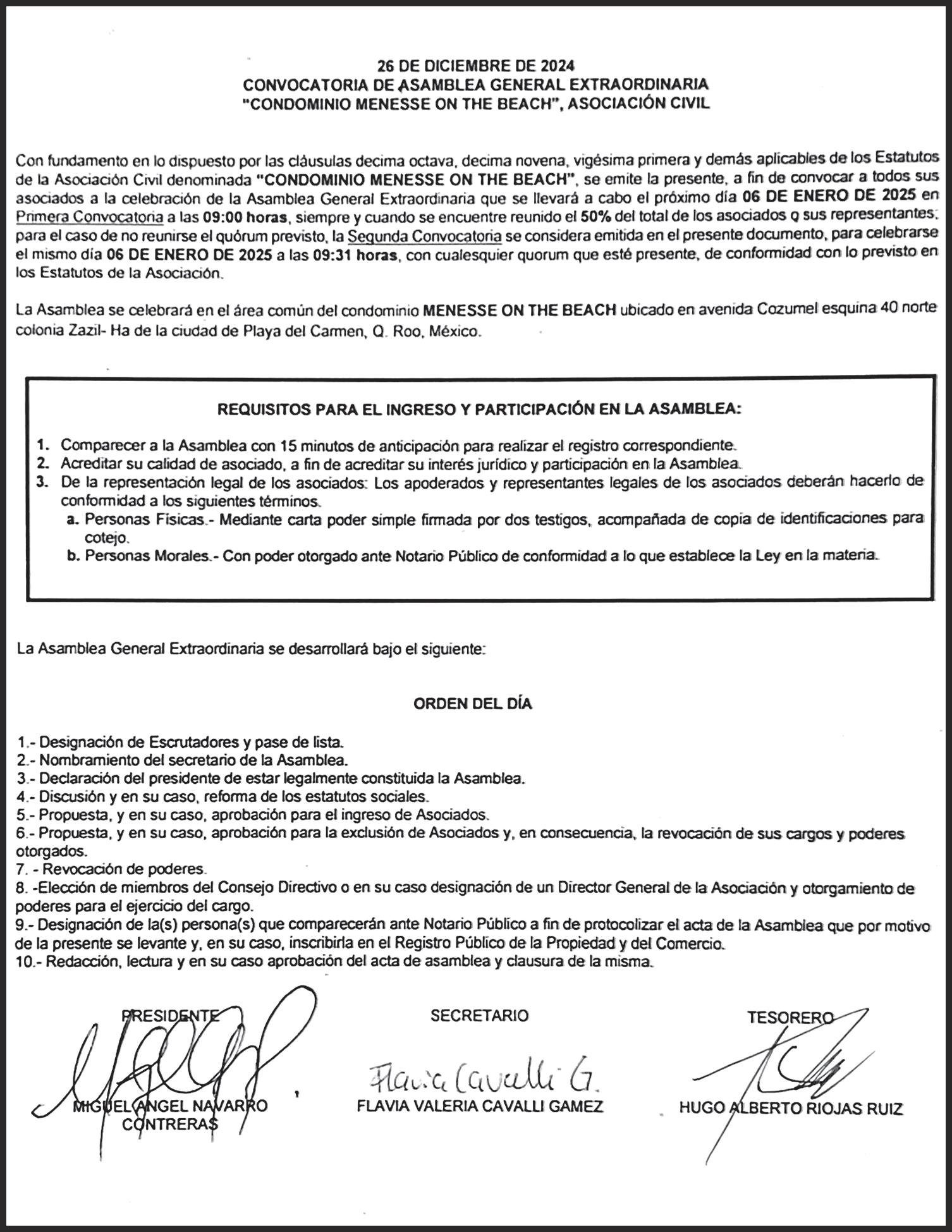 26 DE DICIEMBRE DE 2024
CONVOCATORIA DE ASAMBLEA GENERAL EXTRAORDINARIA
"CONDOMINIO MENESSE ON THE BEACH", ASOCIACIÓN CIVIL

Con fundamento en lo dispuesto por las cláusulas decima octava, decima novena, vigésima primera y demás aplicables de los Estatutos de la Asociación Civil denominada "CONDOMINIO MENESSE ON THE BEACH", se emite la presente, a fin de convocar a todos sus asociados a la celebración de la Asamblea General Extraordinaria que se llevará a cabo el próximo día 06 DE ENERO DE 2025 en Primera Convocatoria a las 09:00 horas, siempre y cuando se encuentre reunido el 50% del total de los asociados o sus representantes; para el caso de no reunirse el quórum previsto, la Segunda Convocatoria se considera emitida en el presente documento, para celebrarse el mismo día 06 DE ENERO DE 2025 a las 09:31 horas, con cualesquier quorum que esté presente, de conformidad con lo previsto en los Estatutos de la Asociación.

La Asamblea se celebrará en el área común del condominio MENESSE ON THE BEACH ubicado en avenida Cozumel esquina 40 norte colonia Zazil- Ha de la ciudad de Playa del Carmen, Q. Roo, México.

REQUISITOS PARA EL INGRESO Y PARTICIPACIÓN EN LA ASAMBLEA:

1. Comparecer a la Asamblea con 15 minutos de anticipación para realizar el registro correspondiente.
2. Acreditar su calidad de asociado, a fin de acreditar su interés jurídico y participación en la Asamblea.
3. De la representación legal de los asociados: Los apoderados y representantes legales de los asociados deberán hacerlo de conformidad a los siguientes términos.
a. Personas Físicas.- Mediante carta poder simple firmada por dos testigos, acompañada de copia de identificaciones para cotejo.
b. Personas Morales.- Con poder otorgado ante Notario Público de conformidad a lo que establece la Ley en la materia.

La Asamblea General Extraordinaria se desarrollará bajo el siguiente:

ORDEN DEL DÍA

1.- Designación de Escrutadores y pase de lista.
2.- Nombramiento del secretario de la Asamblea.
3.- Declaración del presidente de estar legalmente constituida la Asamblea.
4.- Discusión y en su caso, reforma de los estatutos sociales.
5.- Propuesta, y en su caso, aprobación para el ingreso de Asociados.
6.- Propuesta, y en su caso, aprobación para la exclusión de Asociados y, en consecuencia, la revocación de sus cargos y poderes otorgados.
7. - Revocación de poderes.
8. -Elección de miembros del Consejo Directivo o en su caso designación de un Director General de la Asociación y otorgamiento de poderes para el ejercicio del cargo.
9.- Designación de la(s) persona(s) que comparecerán ante Notario Público a fin de protocolizar el acta de la Asamblea que por motivo de la presente se levante y, en su caso, inscribirla en el Registro Público de la Propiedad y del Comercio.
10.- Redacción, lectura y en su caso aprobación del acta de asamblea y clausura de la misma.

PRESIDENTE
MIGUEL ANGEL NAVARRO CONTRERAS

SECRETARIO
Flavia Cavalli G.
FLAVIA VALERIA CAVALLI GAMEZ

TESORERO
HUGO ALBERTO RIOJAS RUIZ